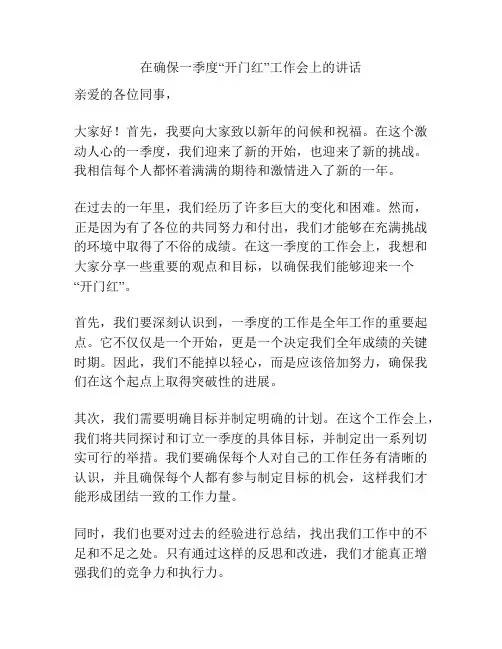 在确保一季度“开门红”工作会上的讲话

亲爱的各位同事，

大家好！首先，我要向大家致以新年的问候和祝福。在这个激动人心的一季度，我们迎来了新的开始，也迎来了新的挑战。我相信每个人都怀着满满的期待和激情进入了新的一年。

在过去的一年里，我们经历了许多巨大的变化和困难。然而，正是因为有了各位的共同努力和付出，我们才能够在充满挑战的环境中取得了不俗的成绩。在这一季度的工作会上，我想和大家分享一些重要的观点和目标，以确保我们能够迎来一个“开门红”。

首先，我们要深刻认识到，一季度的工作是全年工作的重要起点。它不仅仅是一个开始，更是一个决定我们全年成绩的关键时期。因此，我们不能掉以轻心，而是应该倍加努力，确保我们在这个起点上取得突破性的进展。

其次，我们需要明确目标并制定明确的计划。在这个工作会上，我们将共同探讨和订立一季度的具体目标，并制定出一系列切实可行的举措。我们要确保每个人对自己的工作任务有清晰的认识，并且确保每个人都有参与制定目标的机会，这样我们才能形成团结一致的工作力量。

同时，我们也要对过去的经验进行总结，找出我们工作中的不足和不足之处。只有通过这样的反思和改进，我们才能真正增强我们的竞争力和执行力。